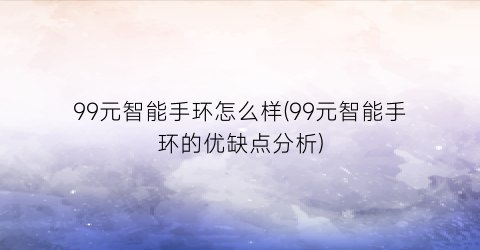 99元智能手环怎么样(99元智能手环的优缺点分析)